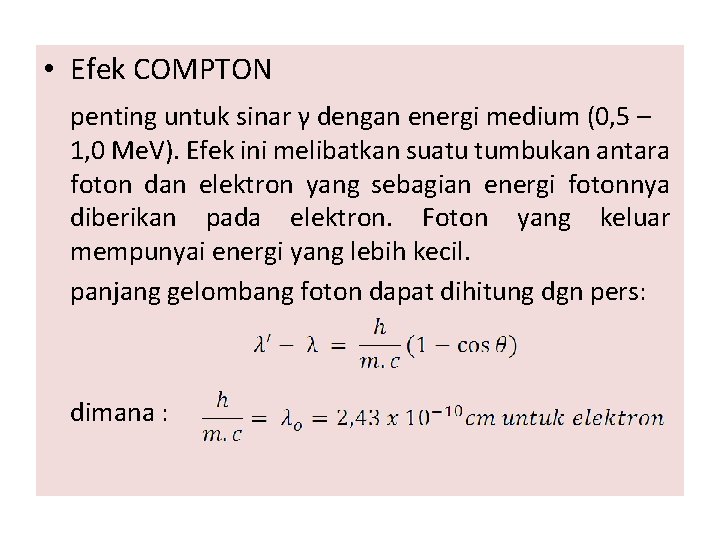 • Efek COMPTON

penting untuk sinar γ dengan energi medium (0,5 – 1,0 MeV). Efek ini melibatkan suatu tumbukan antara foton dan elektron yang sebagian energi fotonnya diberikan pada elektron. Foton yang keluar mempunyai energi yang lebih kecil.

panjang gelombang foton dapat dihitung dgn pers:

$\lambda' - \lambda = \frac{h}{m.c}(1 - \cos\theta)$

dimana : $\frac{h}{m.c} = \lambda_o = 2{,}43 \ x \ 10^{-10} cm \ untuk \ elektron$